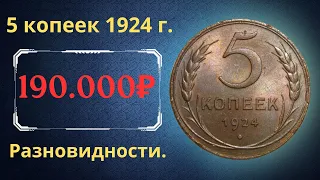 5 копеек 1924 г.

190.000₽

Разновидности.

5
КОПЕЕК
1924